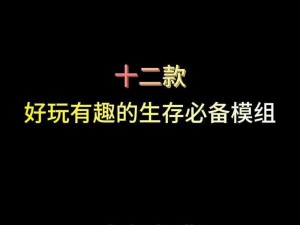 十二款
好玩有趣的生存必备模组